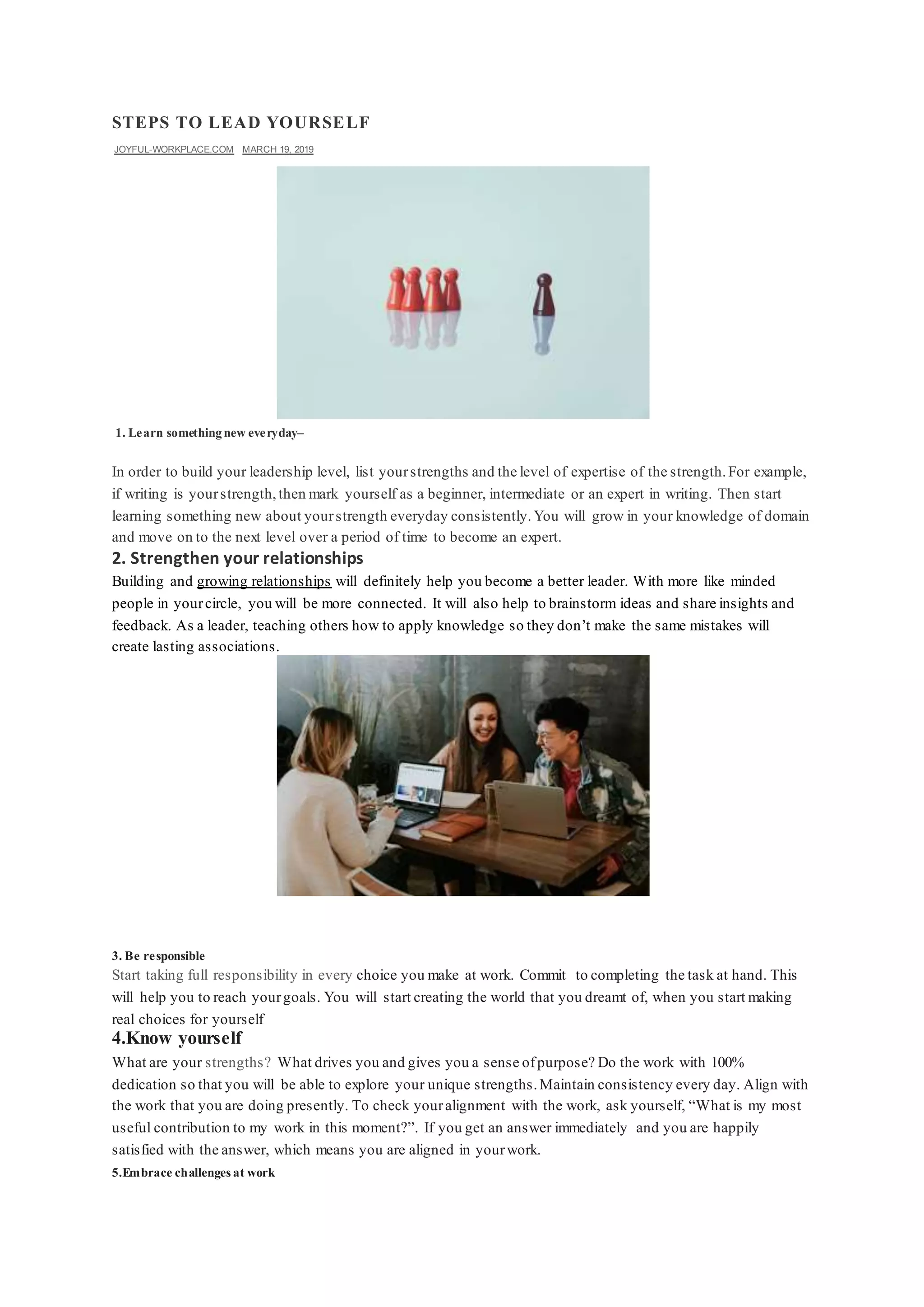 STEPS TO LEAD YOURSELF

JOYFUL-WORKPLACE.COM MARCH 19, 2019

1. Learn something new everyday–

In order to build your leadership level, list your strengths and the level of expertise of the strength. For example, if writing is your strength, then mark yourself as a beginner, intermediate or an expert in writing. Then start learning something new about your strength everyday consistently. You will grow in your knowledge of domain and move on to the next level over a period of time to become an expert.

2. Strengthen your relationships

Building and growing relationships will definitely help you become a better leader. With more like minded people in your circle, you will be more connected. It will also help to brainstorm ideas and share insights and feedback. As a leader, teaching others how to apply knowledge so they don't make the same mistakes will create lasting associations.

3. Be responsible

Start taking full responsibility in every choice you make at work. Commit to completing the task at hand. This will help you to reach your goals. You will start creating the world that you dreamt of, when you start making real choices for yourself

4.Know yourself

What are your strengths? What drives you and gives you a sense of purpose? Do the work with 100% dedication so that you will be able to explore your unique strengths. Maintain consistency every day. Align with the work that you are doing presently. To check your alignment with the work, ask yourself, "What is my most useful contribution to my work in this moment?". If you get an answer immediately and you are happily satisfied with the answer, which means you are aligned in your work.

5.Embrace challenges at work